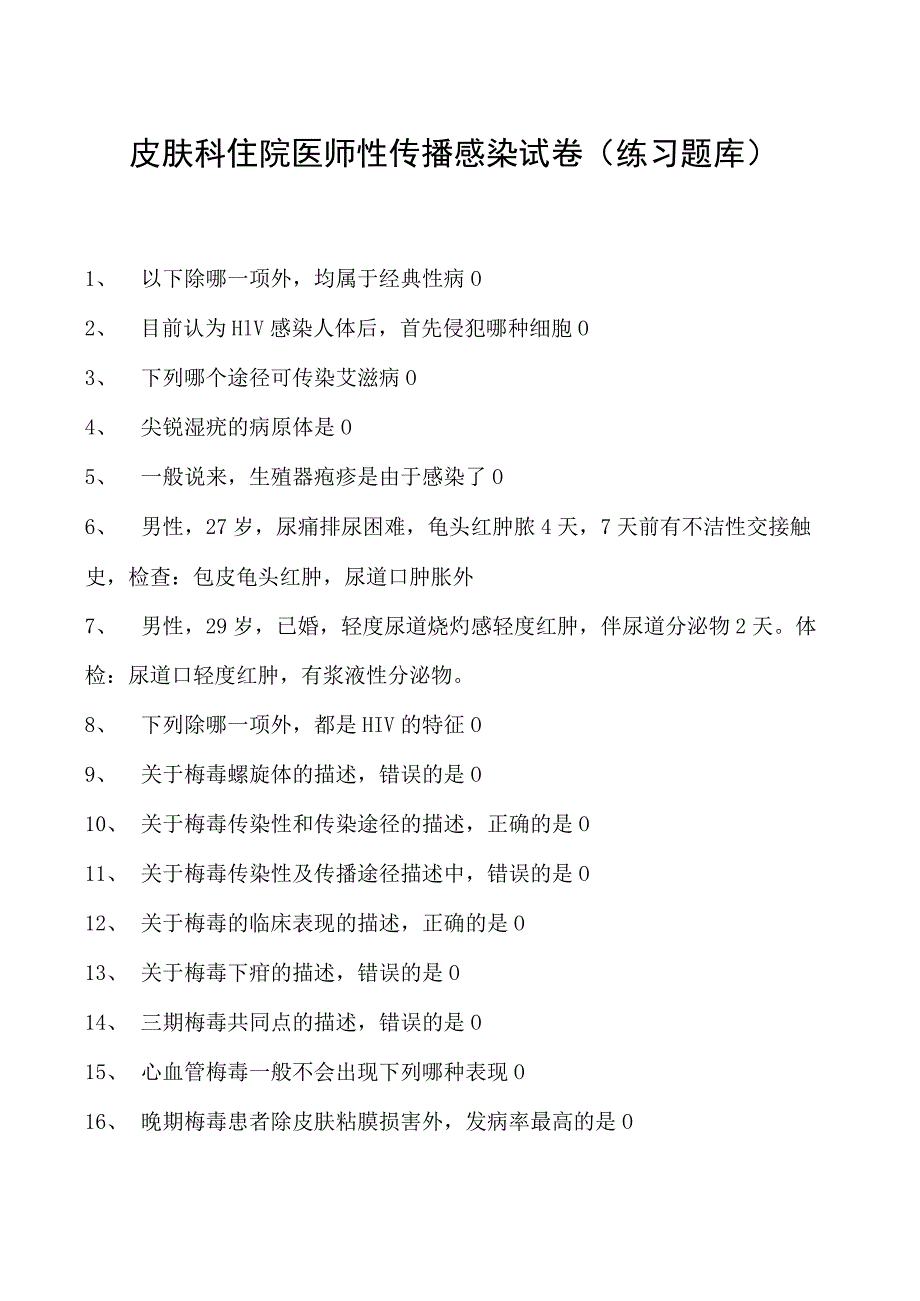 皮肤科住院医师性传播感染试卷（练习题库）

1、 以下除哪一项外，均属于经典性病 0

2、 目前认为 HIV 感染人体后，首先侵犯哪种细胞 0

3、 下列哪个途径可传染艾滋病 0

4、 尖锐湿疣的病原体是 0

5、 一般说来，生殖器疱疹是由于感染了 0

6、 男性，27 岁，尿痛排尿困难，龟头红肿脓 4 天，7 天前有不洁性交接触史，检查：包皮龟头红肿，尿道口肿胀外

7、 男性，29 岁，已婚，轻度尿道烧灼感轻度红肿，伴尿道分泌物 2 天。体检：尿道口轻度红肿，有浆液性分泌物。

8、 下列除哪一项外，都是 HIV 的特征 0

9、 关于梅毒螺旋体的描述，错误的是 0

10、 关于梅毒传染性和传染途径的描述，正确的是 0

11、 关于梅毒传染性及传播途径描述中，错误的是 0

12、 关于梅毒的临床表现的描述，正确的是 0

13、 关于梅毒下疳的描述，错误的是 0

14、 三期梅毒共同点的描述，错误的是 0

15、 心血管梅毒一般不会出现下列哪种表现 0

16、 晚期梅毒患者除皮肤粘膜损害外，发病率最高的是 0